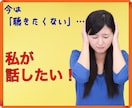 今は
「聴きたくない」…

私が
話したい！